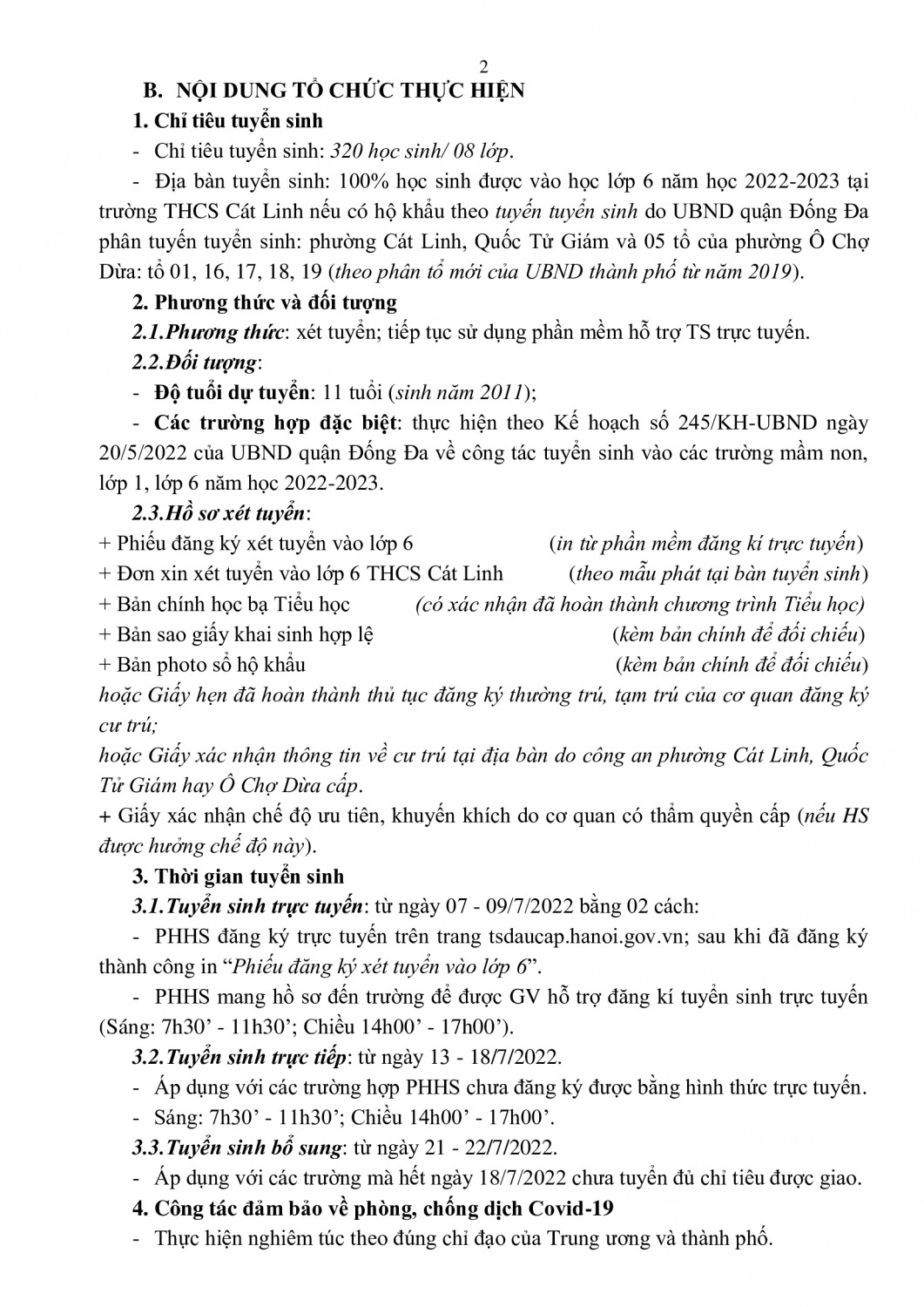 2

B. NỘI DUNG TỔ CHỨC THỰC HIỆN

1. Chỉ tiêu tuyển sinh

- Chỉ tiêu tuyển sinh: 320 học sinh/ 08 lớp.

- Địa bàn tuyển sinh: 100% học sinh được vào học lớp 6 năm học 2022-2023 tại trường THCS Cát Linh nếu có hộ khẩu theo tuyến tuyển sinh do UBND quận Đống Đa phân tuyến tuyển sinh: phường Cát Linh, Quốc Tử Giám và 05 tổ của phường Ô Chợ Dừa: tổ 01, 16, 17, 18, 19 (theo phân tổ mới của UBND thành phố từ năm 2019).

2. Phương thức và đối tượng

2.1.Phương thức: xét tuyển; tiếp tục sử dụng phần mềm hỗ trợ TS trực tuyến.

2.2.Đối tượng:

- Độ tuổi dự tuyển: 11 tuổi (sinh năm 2011);

- Các trường hợp đặc biệt: thực hiện theo Kế hoạch số 245/KH-UBND ngày 20/5/2022 của UBND quận Đống Đa về công tác tuyển sinh vào các trường mầm non, lớp 1, lớp 6 năm học 2022-2023.

2.3.Hồ sơ xét tuyển:

+ Phiếu đăng ký xét tuyển vào lớp 6 (in từ phần mềm đăng kí trực tuyến)
+ Đơn xin xét tuyển vào lớp 6 THCS Cát Linh (theo mẫu phát tại bàn tuyển sinh)
+ Bản chính học bạ Tiểu học (có xác nhận đã hoàn thành chương trình Tiểu học)
+ Bản sao giấy khai sinh hợp lệ (kèm bản chính để đối chiếu)
+ Bản photo sổ hộ khẩu (kèm bản chính để đối chiếu)
hoặc Giấy hẹn đã hoàn thành thủ tục đăng ký thường trú, tạm trú của cơ quan đăng ký cư trú;
hoặc Giấy xác nhận thông tin về cư trú tại địa bàn do công an phường Cát Linh, Quốc Tử Giám hay Ô Chợ Dừa cấp.
+ Giấy xác nhận chế độ ưu tiên, khuyến khích do cơ quan có thẩm quyền cấp (nếu HS được hưởng chế độ này).

3. Thời gian tuyển sinh

3.1.Tuyển sinh trực tuyến: từ ngày 07 - 09/7/2022 bằng 02 cách:

- PHHS đăng ký trực tuyến trên trang tsdaucap.hanoi.gov.vn; sau khi đã đăng ký thành công in "Phiếu đăng ký xét tuyển vào lớp 6".

- PHHS mang hồ sơ đến trường để được GV hỗ trợ đăng kí tuyển sinh trực tuyến (Sáng: 7h30' - 11h30'; Chiều 14h00' - 17h00').

3.2.Tuyển sinh trực tiếp: từ ngày 13 - 18/7/2022.

- Áp dụng với các trường hợp PHHS chưa đăng ký được bằng hình thức trực tuyến.

- Sáng: 7h30' - 11h30'; Chiều 14h00' - 17h00'.

3.3.Tuyển sinh bổ sung: từ ngày 21 - 22/7/2022.

- Áp dụng với các trường mà hết ngày 18/7/2022 chưa tuyển đủ chỉ tiêu được giao.

4. Công tác đảm bảo về phòng, chống dịch Covid-19

- Thực hiện nghiêm túc theo đúng chỉ đạo của Trung ương và thành phố.